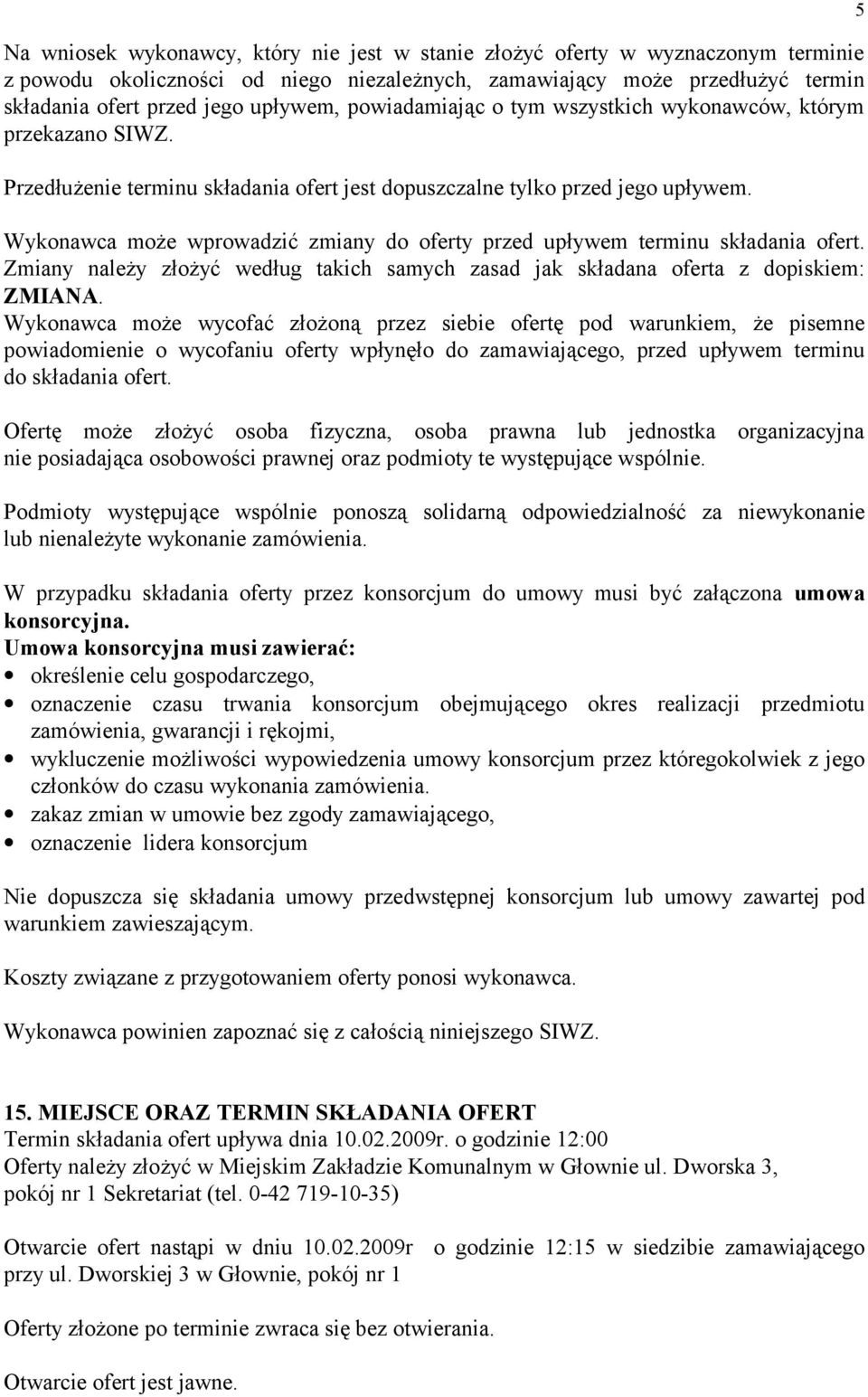 5

Na wniosek wykonawcy, który nie jest w stanie złożyć oferty w wyznaczonym terminie z powodu okoliczności od niego niezależnych, zamawiający może przedłużyć termin składania ofert przed jego upływem, powiadamiając o tym wszystkich wykonawców, którym przekazano SIWZ.

Przedłużenie terminu składania ofert jest dopuszczalne tylko przed jego upływem.

Wykonawca może wprowadzić zmiany do oferty przed upływem terminu składania ofert. Zmiany należy złożyć według takich samych zasad jak składana oferta z dopiskiem: ZMIANA.
Wykonawca może wycofać złożoną przez siebie ofertę pod warunkiem, że pisemne powiadomienie o wycofaniu oferty wpłynęło do zamawiającego, przed upływem terminu do składania ofert.

Ofertę może złożyć osoba fizyczna, osoba prawna lub jednostka organizacyjna nie posiadająca osobowości prawnej oraz podmioty te występujące wspólnie.

Podmioty występujące wspólnie ponoszą solidarną odpowiedzialność za niewykonanie lub nienależyte wykonanie zamówienia.

W przypadku składania oferty przez konsorcjum do umowy musi być załączona umowa konsorcyjna.
Umowa konsorcyjna musi zawierać:
• określenie celu gospodarczego,
• oznaczenie czasu trwania konsorcjum obejmującego okres realizacji przedmiotu zamówienia, gwarancji i rękojmi,
• wykluczenie możliwości wypowiedzenia umowy konsorcjum przez któregokolwiek z jego członków do czasu wykonania zamówienia.
• zakaz zmian w umowie bez zgody zamawiającego,
• oznaczenie lidera konsorcjum

Nie dopuszcza się składania umowy przedwstępnej konsorcjum lub umowy zawartej pod warunkiem zawieszającym.

Koszty związane z przygotowaniem oferty ponosi wykonawca.

Wykonawca powinien zapoznać się z całością niniejszego SIWZ.

15. MIEJSCE ORAZ TERMIN SKŁADANIA OFERT
Termin składania ofert upływa dnia 10.02.2009r. o godzinie 12:00
Oferty należy złożyć w Miejskim Zakładzie Komunalnym w Głownie ul. Dworska 3, pokój nr 1 Sekretariat (tel. 0-42 719-10-35)

Otwarcie ofert nastąpi w dniu 10.02.2009r o godzinie 12:15 w siedzibie zamawiającego przy ul. Dworskiej 3 w Głownie, pokój nr 1

Oferty złożone po terminie zwraca się bez otwierania.

Otwarcie ofert jest jawne.